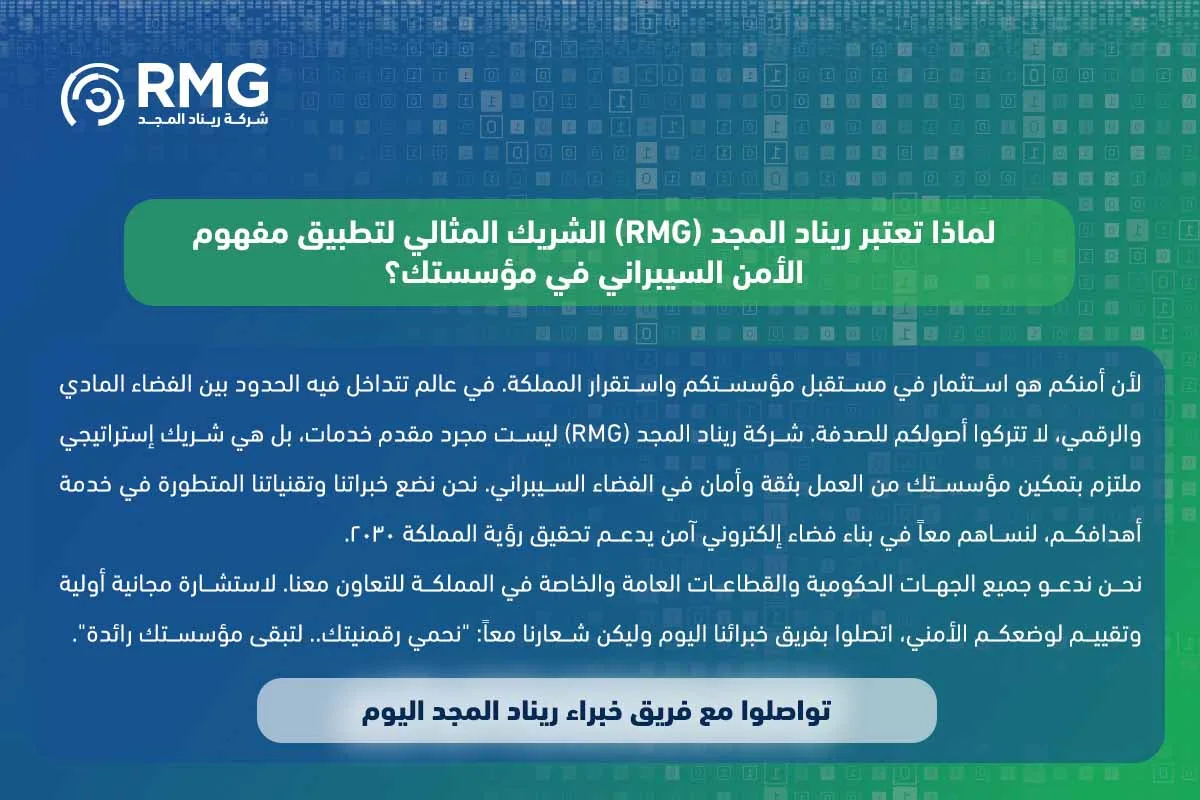 RMG
شركة ريناد المجد

لماذا تعتبر ريناد المجد (RMG) الشريك المثالي لتطبيق مفهوم الأمن السيبراني في مؤسستك؟

لأن أمنكم هو استثمار في مستقبل مؤسستكم واستقرار المملكة. في عالم تتداخل فيه الحدود بين الفضاء المادي والرقمي، لا تتركوا أصولكم للصدفة. شركة ريناد المجد (RMG) ليست مجرد مقدم خدمات، بل هي شريك إستراتيجي ملتزم بتمكين مؤسستك من العمل بثقة وأمان في الفضاء السيبراني. نحن نضع خبراتنا وتقنياتنا المتطورة في خدمة أهدافكم، لنساهم معاً في بناء فضاء إلكتروني آمن يدعم تحقيق رؤية المملكة ٢٠٣٠.

نحن ندعو جميع الجهات الحكومية والقطاعات العامة والخاصة في المملكة للتعاون معنا. لاستشارة مجانية أولية وتقييم لوضعكم الأمني، اتصلوا بفريق خبرائنا اليوم وليكن شعارنا معاً: "نحمي رقمنيتك.. لتبقى مؤسستك رائدة".

تواصلوا مع فريق خبراء ريناد المجد اليوم